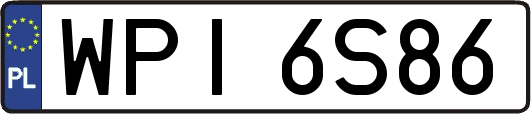 PL

WPI 6S86